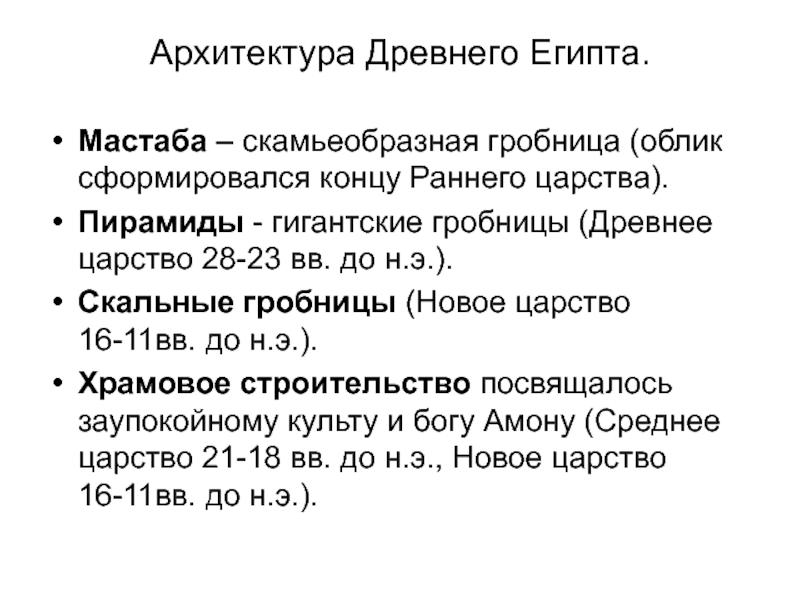 Архитектура Древнего Египта.

• Мастаба – скамьеобразная гробница (облик сформировался концу Раннего царства).
• Пирамиды - гигантские гробницы (Древнее царство 28-23 вв. до н.э.).
• Скальные гробницы (Новое царство 16-11вв. до н.э.).
• Храмовое строительство посвящалось заупокойному культу и богу Амону (Среднее царство 21-18 вв. до н.э., Новое царство 16-11вв. до н.э.).